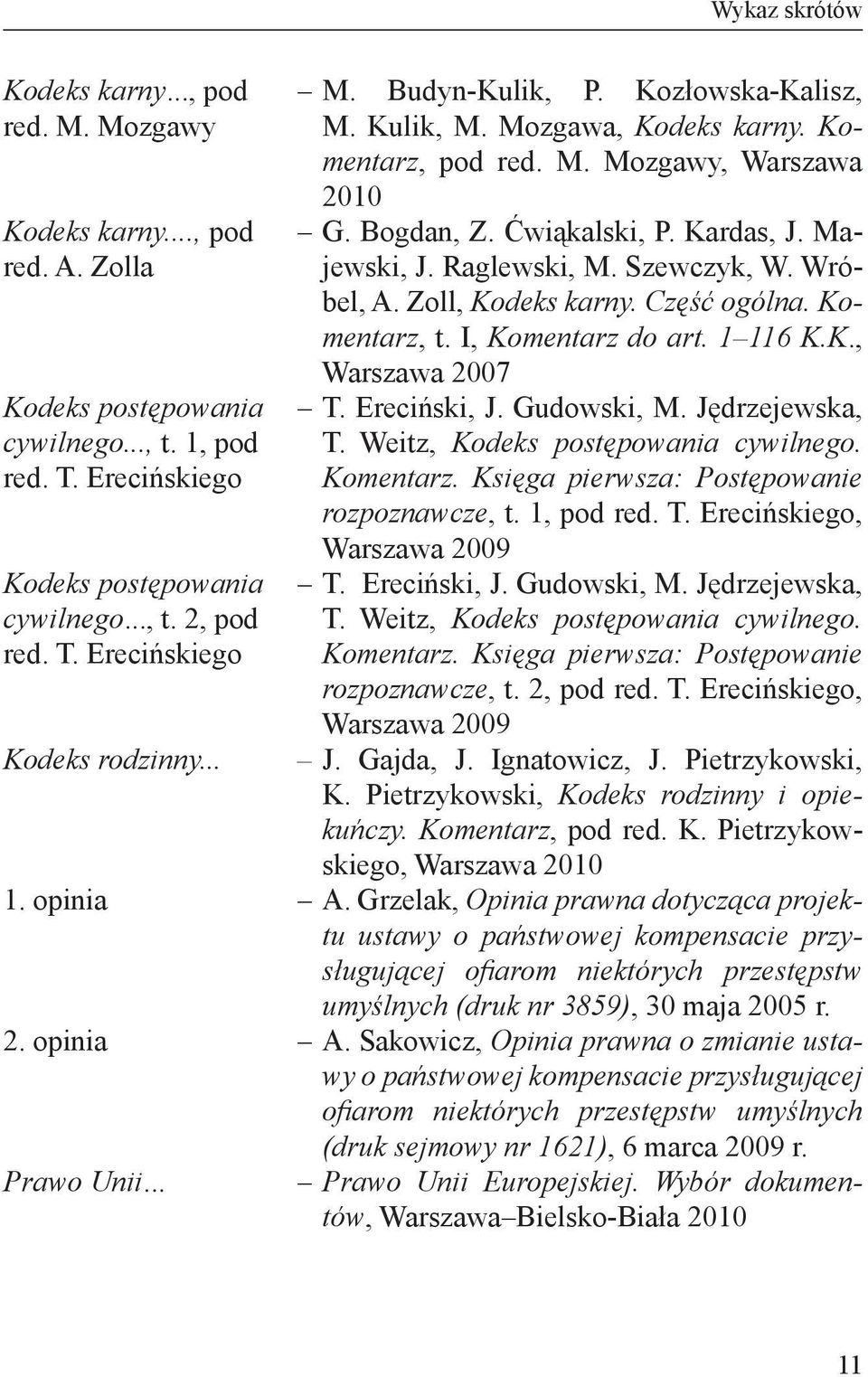 Wykaz skrótów

Kodeks karny..., pod red. M. Mozgawy – M. Budyn-Kulik, P. Kozłowska-Kalisz, M. Kulik, M. Mozgawa, Kodeks karny. Komentarz, pod red. M. Mozgawy, Warszawa 2010

Kodeks karny..., pod red. A. Zolla – G. Bogdan, Z. Ćwiąkalski, P. Kardas, J. Majewski, J. Raglewski, M. Szewczyk, W. Wróbel, A. Zoll, Kodeks karny. Część ogólna. Komentarz, t. I, Komentarz do art. 1–116 K.K., Warszawa 2007

Kodeks postępowania cywilnego..., t. 1, pod red. T. Erecińskiego – T. Ereciński, J. Gudowski, M. Jędrzejewska, T. Weitz, Kodeks postępowania cywilnego. Komentarz. Księga pierwsza: Postępowanie rozpoznawcze, t. 1, pod red. T. Erecińskiego, Warszawa 2009

Kodeks postępowania cywilnego..., t. 2, pod red. T. Erecińskiego – T. Ereciński, J. Gudowski, M. Jędrzejewska, T. Weitz, Kodeks postępowania cywilnego. Komentarz. Księga pierwsza: Postępowanie rozpoznawcze, t. 2, pod red. T. Erecińskiego, Warszawa 2009

Kodeks rodzinny... – J. Gajda, J. Ignatowicz, J. Pietrzykowski, K. Pietrzykowski, Kodeks rodzinny i opiekuńczy. Komentarz, pod red. K. Pietrzykowskiego, Warszawa 2010

1. opinia – A. Grzelak, Opinia prawna dotycząca projektu ustawy o państwowej kompensacie przysługującej ofiarom niektórych przestępstw umyślnych (druk nr 3859), 30 maja 2005 r.

2. opinia – A. Sakowicz, Opinia prawna o zmianie ustawy o państwowej kompensacie przysługującej ofiarom niektórych przestępstw umyślnych (druk sejmowy nr 1621), 6 marca 2009 r.

Prawo Unii... – Prawo Unii Europejskiej. Wybór dokumentów, Warszawa–Bielsko-Biała 2010

11